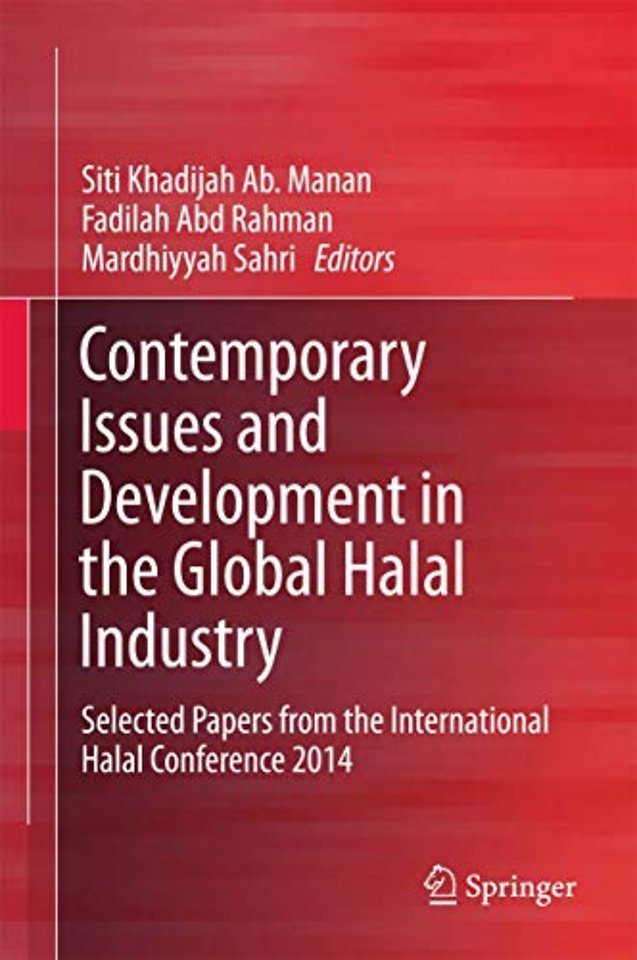 Siti Khadijah Ab. Manan
Fadilah Abd Rahman
Mardhiyyah Sahri Editors

Contemporary Issues and Development in the Global Halal Industry

Selected Papers from the International Halal Conference 2014

Springer